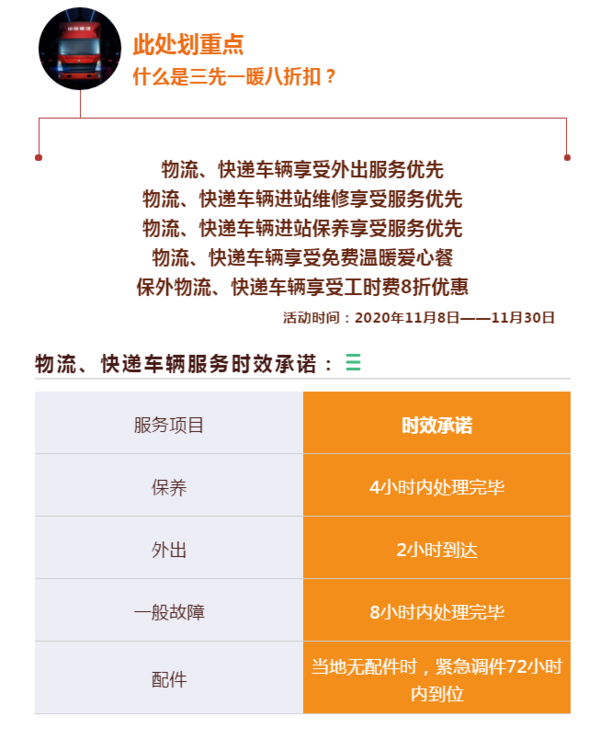 此处划重点
什么是三先一暖八折扣？

物流、快递车辆享受外出服务优先
物流、快递车辆进站维修享受服务优先
物流、快递车辆进站保养享受服务优先
物流、快递车辆享受免费温暖爱心餐
保外物流、快递车辆享受工时费8折优惠

活动时间：2020年11月8日——11月30日

物流、快递车辆服务时效承诺：

| 服务项目 | 时效承诺 |
|---|---|
| 保养 | 4小时内处理完毕 |
| 外出 | 2小时到达 |
| 一般故障 | 8小时内处理完毕 |
| 配件 | 当地无配件时，紧急调件72小时内到位 |